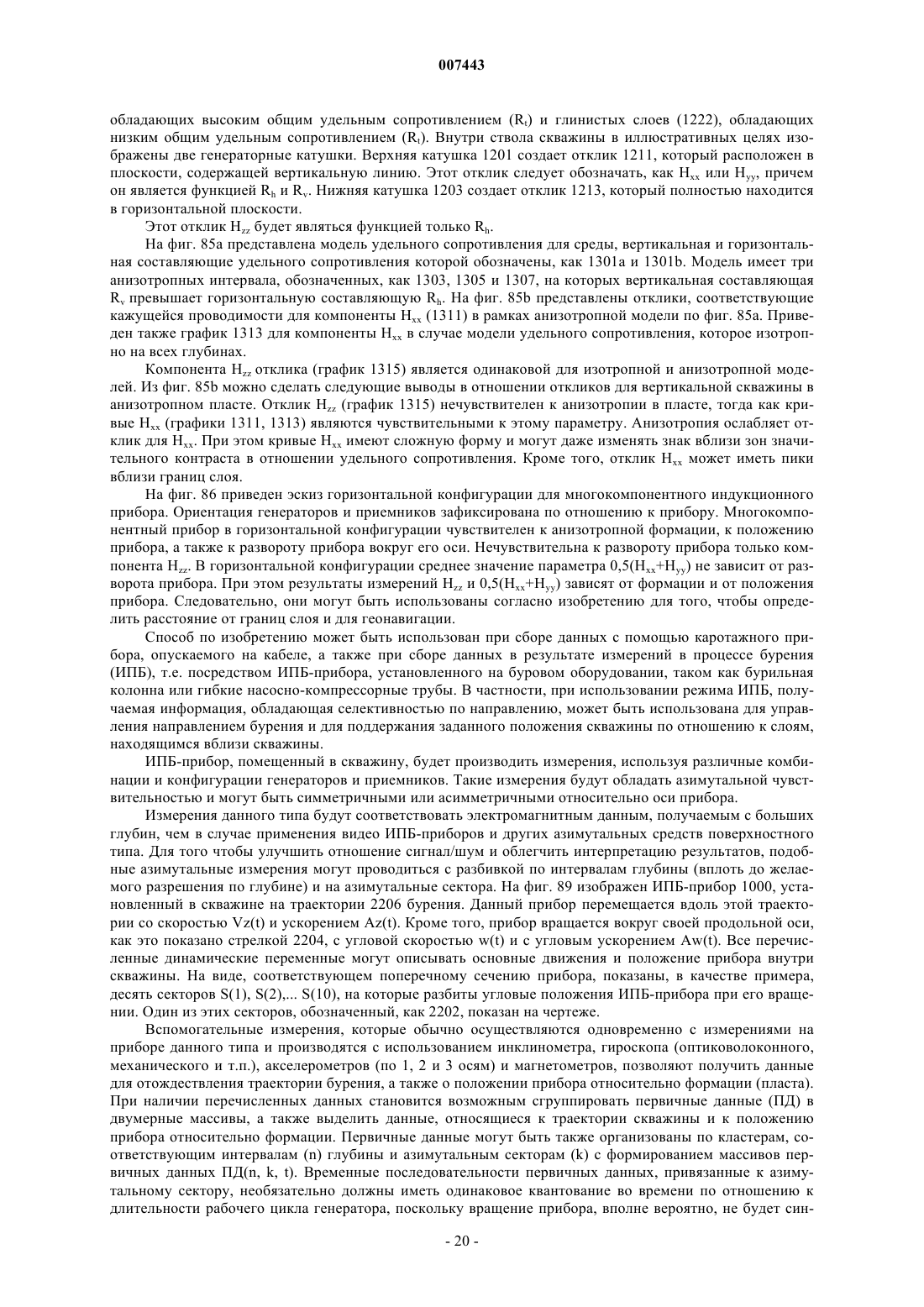 007443

обладающих высоким общим удельным сопротивлением ($R_t$) и глинистых слоев (1222), обладающих низким общим удельным сопротивлением ($R_t$). Внутри ствола скважины в иллюстративных целях изображены две генераторные катушки. Верхняя катушка 1201 создает отклик 1211, который расположен в плоскости, содержащей вертикальную линию. Этот отклик следует обозначать, как $H_{xx}$ или $H_{yy}$, причем он является функцией $R_h$ и $R_v$. Нижняя катушка 1203 создает отклик 1213, который полностью находится в горизонтальной плоскости.

Этот отклик $H_{zz}$ будет являться функцией только $R_h$.

На фиг. 85a представлена модель удельного сопротивления для среды, вертикальная и горизонтальная составляющие удельного сопротивления которой обозначены, как 1301a и 1301b. Модель имеет три анизотропных интервала, обозначенных, как 1303, 1305 и 1307, на которых вертикальная составляющая $R_v$ превышает горизонтальную составляющую $R_h$. На фиг. 85b представлены отклики, соответствующие кажущейся проводимости для компоненты $H_{xx}$ (1311) в рамках анизотропной модели по фиг. 85a. Приведен также график 1313 для компоненты $H_{xx}$ в случае модели удельного сопротивления, которое изотропно на всех глубинах.

Компонента $H_{zz}$ отклика (график 1315) является одинаковой для изотропной и анизотропной моделей. Из фиг. 85b можно сделать следующие выводы в отношении откликов для вертикальной скважины в анизотропном пласте. Отклик $H_{zz}$ (график 1315) нечувствителен к анизотропии в пласте, тогда как кривые $H_{xx}$ (графики 1311, 1313) являются чувствительными к этому параметру. Анизотропия ослабляет отклик для $H_{xx}$. При этом кривые $H_{xx}$ имеют сложную форму и могут даже изменять знак вблизи зон значительного контраста в отношении удельного сопротивления. Кроме того, отклик $H_{xx}$ может иметь пики вблизи границ слоя.

На фиг. 86 приведен эскиз горизонтальной конфигурации для многокомпонентного индукционного прибора. Ориентация генераторов и приемников зафиксирована по отношению к прибору. Многокомпонентный прибор в горизонтальной конфигурации чувствителен к анизотропной формации, к положению прибора, а также к развороту прибора вокруг его оси. Нечувствительна к развороту прибора только компонента $H_{zz}$. В горизонтальной конфигурации среднее значение параметра $0,5(H_{xx}+H_{yy})$ не зависит от разворота прибора. При этом результаты измерений $H_{zz}$ и $0,5(H_{xx}+H_{yy})$ зависят от формации и от положения прибора. Следовательно, они могут быть использованы согласно изобретению для того, чтобы определить расстояние от границ слоя и для геонавигации.

Способ по изобретению может быть использован при сборе данных с помощью каротажного прибора, опускаемого на кабеле, а также при сборе данных в результате измерений в процессе бурения (ИПБ), т.е. посредством ИПБ-прибора, установленного на буровом оборудовании, таком как бурильная колонна или гибкие насосно-компрессорные трубы. В частности, при использовании режима ИПБ, получаемая информация, обладающая селективностью по направлению, может быть использована для управления направлением бурения и для поддержания заданного положения скважины по отношению к слоям, находящимся вблизи скважины.

ИПБ-прибор, помещенный в скважину, будет производить измерения, используя различные комбинации и конфигурации генераторов и приемников. Такие измерения будут обладать азимутальной чувствительностью и могут быть симметричными или асимметричными относительно оси прибора.

Измерения данного типа будут соответствовать электромагнитным данным, получаемым с больших глубин, чем в случае применения видео ИПБ-приборов и других азимутальных средств поверхностного типа. Для того чтобы улучшить отношение сигнал/шум и облегчить интерпретацию результатов, подобные азимутальные измерения могут проводиться с разбивкой по интервалам глубины (вплоть до желаемого разрешения по глубине) и на азимутальные сектора. На фиг. 89 изображен ИПБ-прибор 1000, установленный в скважине на траектории 2206 бурения. Данный прибор перемещается вдоль этой траектории со скоростью Vz(t) и ускорением Az(t). Кроме того, прибор вращается вокруг своей продольной оси, как это показано стрелкой 2204, с угловой скоростью w(t) и с угловым ускорением Aw(t). Все перечисленные динамические переменные могут описывать основные движения и положение прибора внутри скважины. На виде, соответствующем поперечному сечению прибора, показаны, в качестве примера, десять секторов S(1), S(2),... S(10), на которые разбиты угловые положения ИПБ-прибора при его вращении. Один из этих секторов, обозначенный, как 2202, показан на чертеже.

Вспомогательные измерения, которые обычно осуществляются одновременно с измерениями на приборе данного типа и производятся с использованием инклинометра, гироскопа (оптиковолоконного, механического и т.п.), акселерометров (по 1, 2 и 3 осям) и магнетометров, позволяют получить данные для отождествления траектории бурения, а также о положении прибора относительно формации (пласта). При наличии перечисленных данных становится возможным сгруппировать первичные данные (ПД) в двумерные массивы, а также выделить данные, относящиеся к траектории скважины и к положению прибора относительно формации. Первичные данные могут быть также организованы по кластерам, соответствующим интервалам (n) глубины и азимутальным секторам (k) с формированием массивов первичных данных ПД(n, k, t). Временные последовательности первичных данных, привязанные к азимутальному сектору, необязательно должны иметь одинаковое квантование во времени по отношению к длительности рабочего цикла генератора, поскольку вращение прибора, вполне вероятно, не будет син-

- 20 -